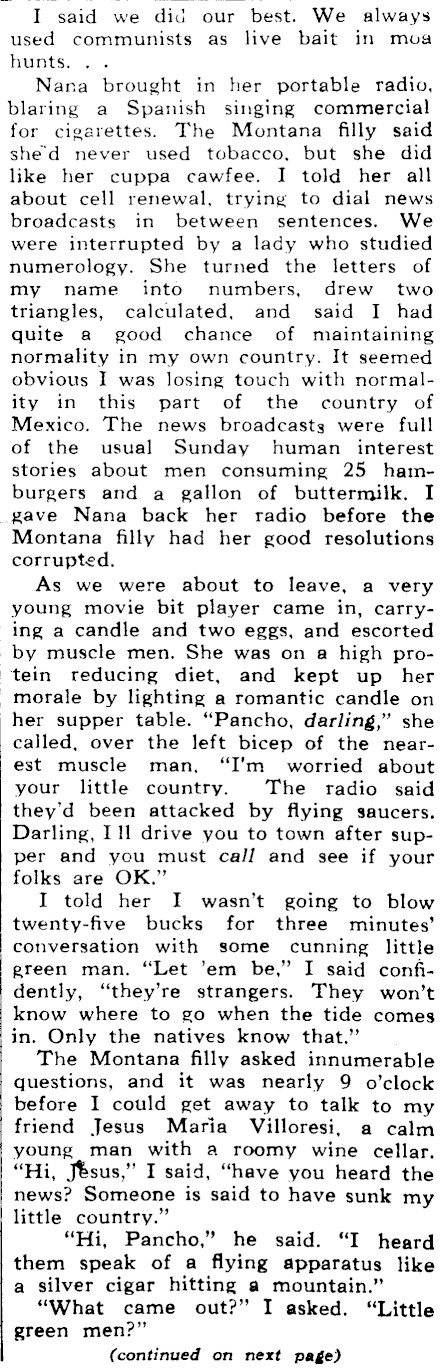 I said we did our best. We always used communists as live bait in moa hunts. . .

Nana brought in her portable radio, blaring a Spanish singing commercial for cigarettes. The Montana filly said she'd never used tobacco, but she did like her cuppa cawfee. I told her all about cell renewal, trying to dial news broadcasts in between sentences. We were interrupted by a lady who studied numerology. She turned the letters of my name into numbers, drew two triangles, calculated, and said I had quite a good chance of maintaining normality in my own country. It seemed obvious I was losing touch with normality in this part of the country of Mexico. The news broadcasts were full of the usual Sunday human interest stories about men consuming 25 hamburgers and a gallon of buttermilk. I gave Nana back her radio before the Montana filly had her good resolutions corrupted.

As we were about to leave, a very young movie bit player came in, carrying a candle and two eggs, and escorted by muscle men. She was on a high protein reducing diet, and kept up her morale by lighting a romantic candle on her supper table. "Pancho, darling," she called, over the left bicep of the nearest muscle man, "I'm worried about your little country. The radio said they'd been attacked by flying saucers. Darling, I ll drive you to town after supper and you must call and see if your folks are OK."

I told her I wasn't going to blow twenty-five bucks for three minutes' conversation with some cunning little green man. "Let 'em be," I said confidently, "they're strangers. They won't know where to go when the tide comes in. Only the natives know that."

The Montana filly asked innumerable questions, and it was nearly 9 o'clock before I could get away to talk to my friend Jesus Maria Villoresi, a calm young man with a roomy wine cellar. "Hi, Jesus," I said, "have you heard the news? Someone is said to have sunk my little country."

"Hi, Pancho," he said. "I heard them speak of a flying apparatus like a silver cigar hitting a mountain."

"What came out?" I asked. "Little green men?"

(continued on next page)